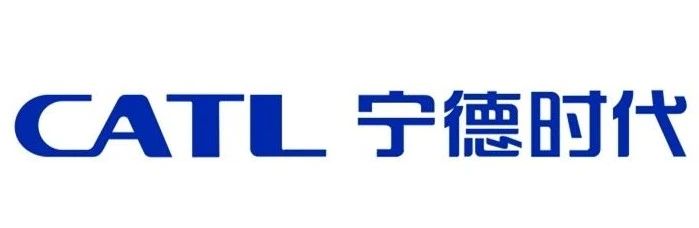 CATL 宁德时代